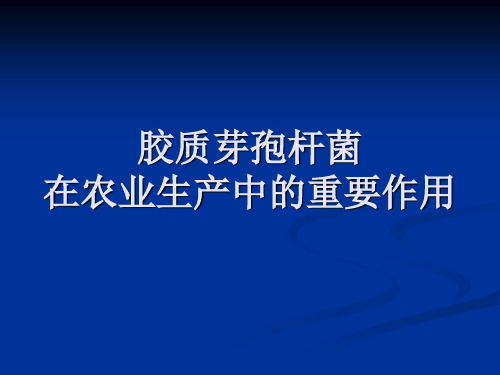 胶质芽孢杆菌
在农业生产中的重要作用